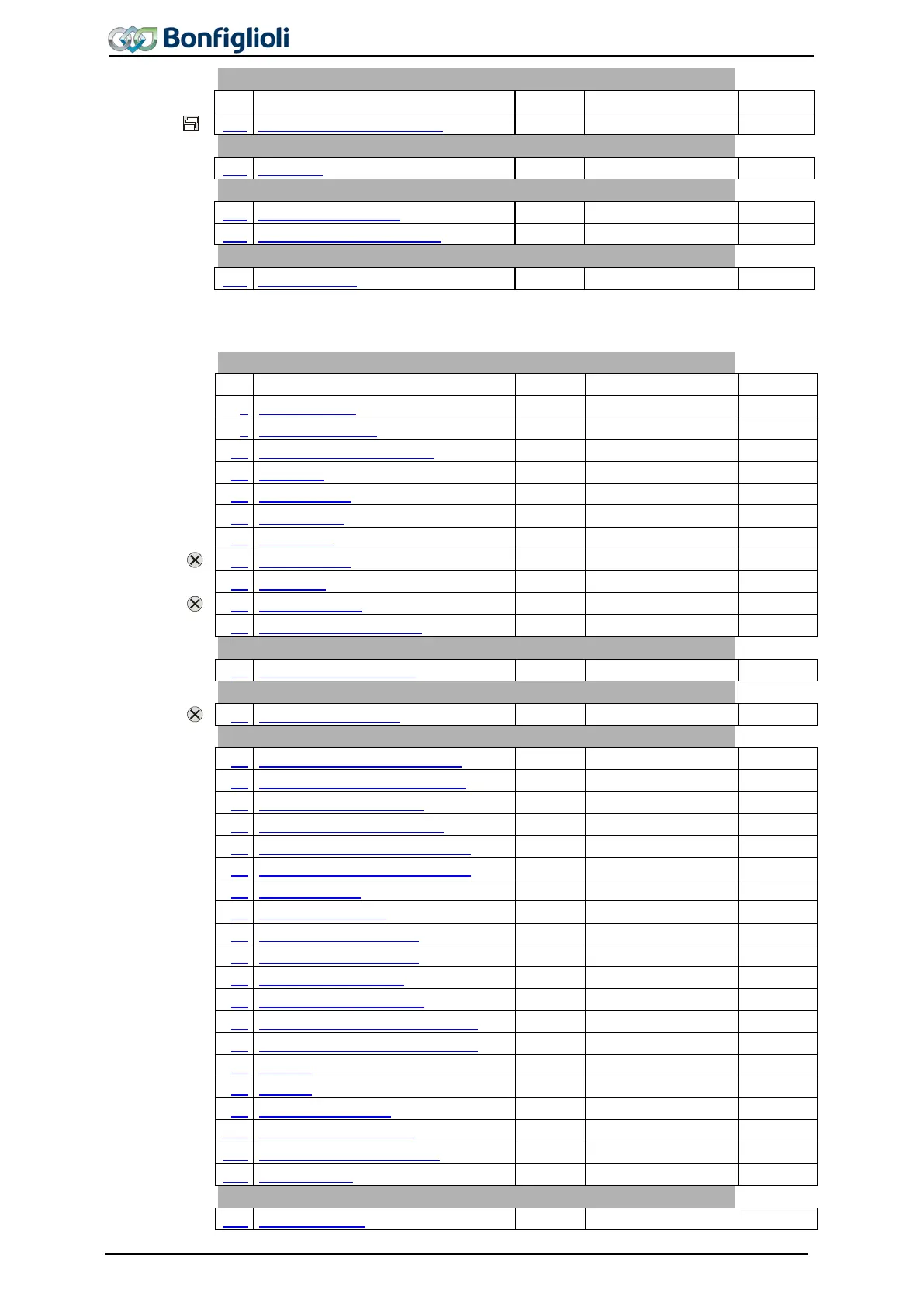 Bonfiglioli